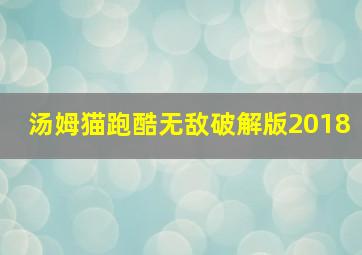 汤姆猫跑酷无敌破解版2018